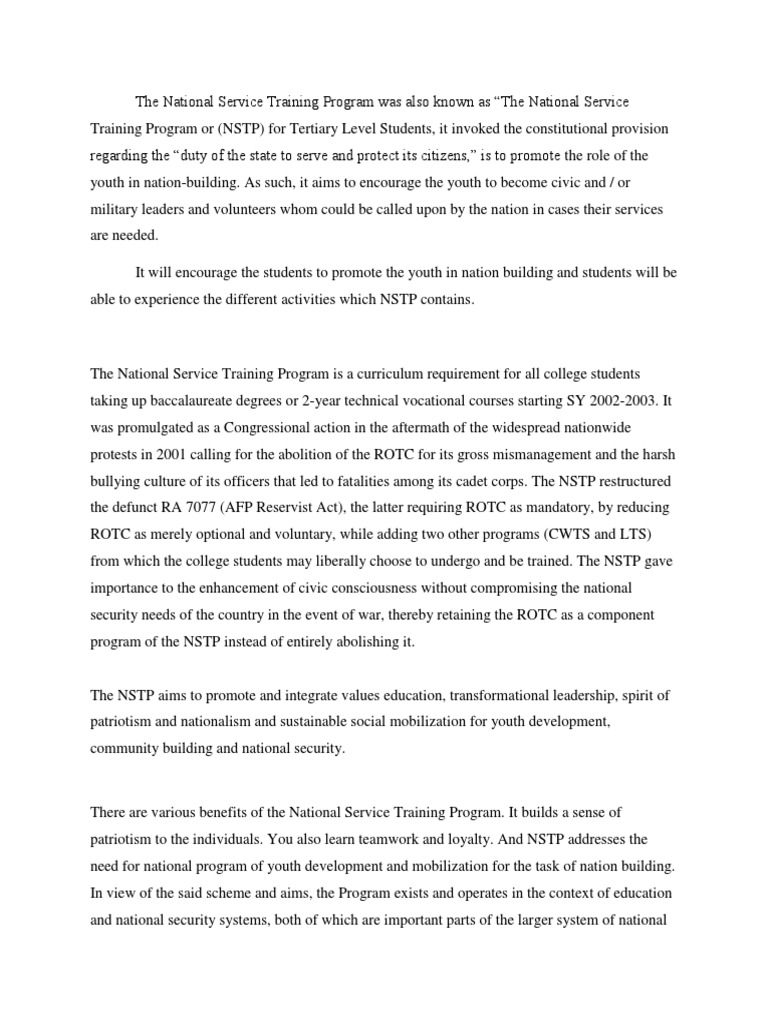 The National Service Training Program was also known as “The National Service Training Program or (NSTP) for Tertiary Level Students, it invoked the constitutional provision regarding the “duty of the state to serve and protect its citizens,” is to promote the role of the youth in nation-building. As such, it aims to encourage the youth to become civic and / or military leaders and volunteers whom could be called upon by the nation in cases their services are needed.

It will encourage the students to promote the youth in nation building and students will be able to experience the different activities which NSTP contains.

The National Service Training Program is a curriculum requirement for all college students taking up baccalaureate degrees or 2-year technical vocational courses starting SY 2002-2003. It was promulgated as a Congressional action in the aftermath of the widespread nationwide protests in 2001 calling for the abolition of the ROTC for its gross mismanagement and the harsh bullying culture of its officers that led to fatalities among its cadet corps. The NSTP restructured the defunct RA 7077 (AFP Reservist Act), the latter requiring ROTC as mandatory, by reducing ROTC as merely optional and voluntary, while adding two other programs (CWTS and LTS) from which the college students may liberally choose to undergo and be trained. The NSTP gave importance to the enhancement of civic consciousness without compromising the national security needs of the country in the event of war, thereby retaining the ROTC as a component program of the NSTP instead of entirely abolishing it.

The NSTP aims to promote and integrate values education, transformational leadership, spirit of patriotism and nationalism and sustainable social mobilization for youth development, community building and national security.

There are various benefits of the National Service Training Program. It builds a sense of patriotism to the individuals. You also learn teamwork and loyalty. And NSTP addresses the need for national program of youth development and mobilization for the task of nation building. In view of the said scheme and aims, the Program exists and operates in the context of education and national security systems, both of which are important parts of the larger system of national